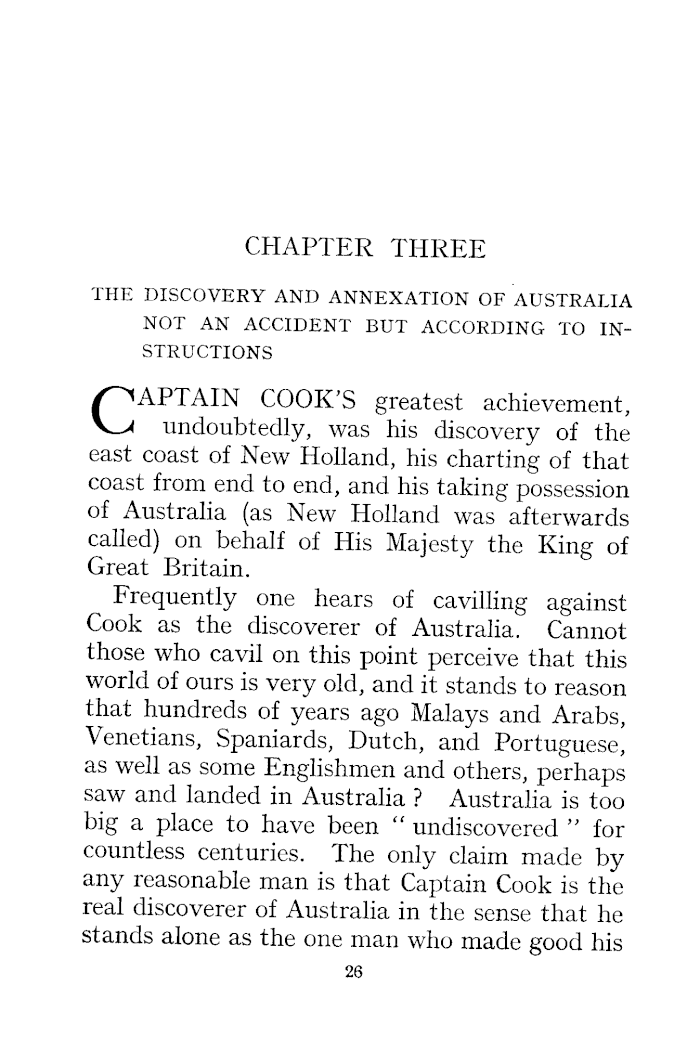 CHAPTER THREE

THE DISCOVERY AND ANNEXATION OF AUSTRALIA NOT AN ACCIDENT BUT ACCORDING TO INSTRUCTIONS

CAPTAIN COOK'S greatest achievement, undoubtedly, was his discovery of the east coast of New Holland, his charting of that coast from end to end, and his taking possession of Australia (as New Holland was afterwards called) on behalf of His Majesty the King of Great Britain.

Frequently one hears of cavilling against Cook as the discoverer of Australia. Cannot those who cavil on this point perceive that this world of ours is very old, and it stands to reason that hundreds of years ago Malays and Arabs, Venetians, Spaniards, Dutch, and Portuguese, as well as some Englishmen and others, perhaps saw and landed in Australia ? Australia is too big a place to have been "undiscovered" for countless centuries. The only claim made by any reasonable man is that Captain Cook is the real discoverer of Australia in the sense that he stands alone as the one man who made good his

26